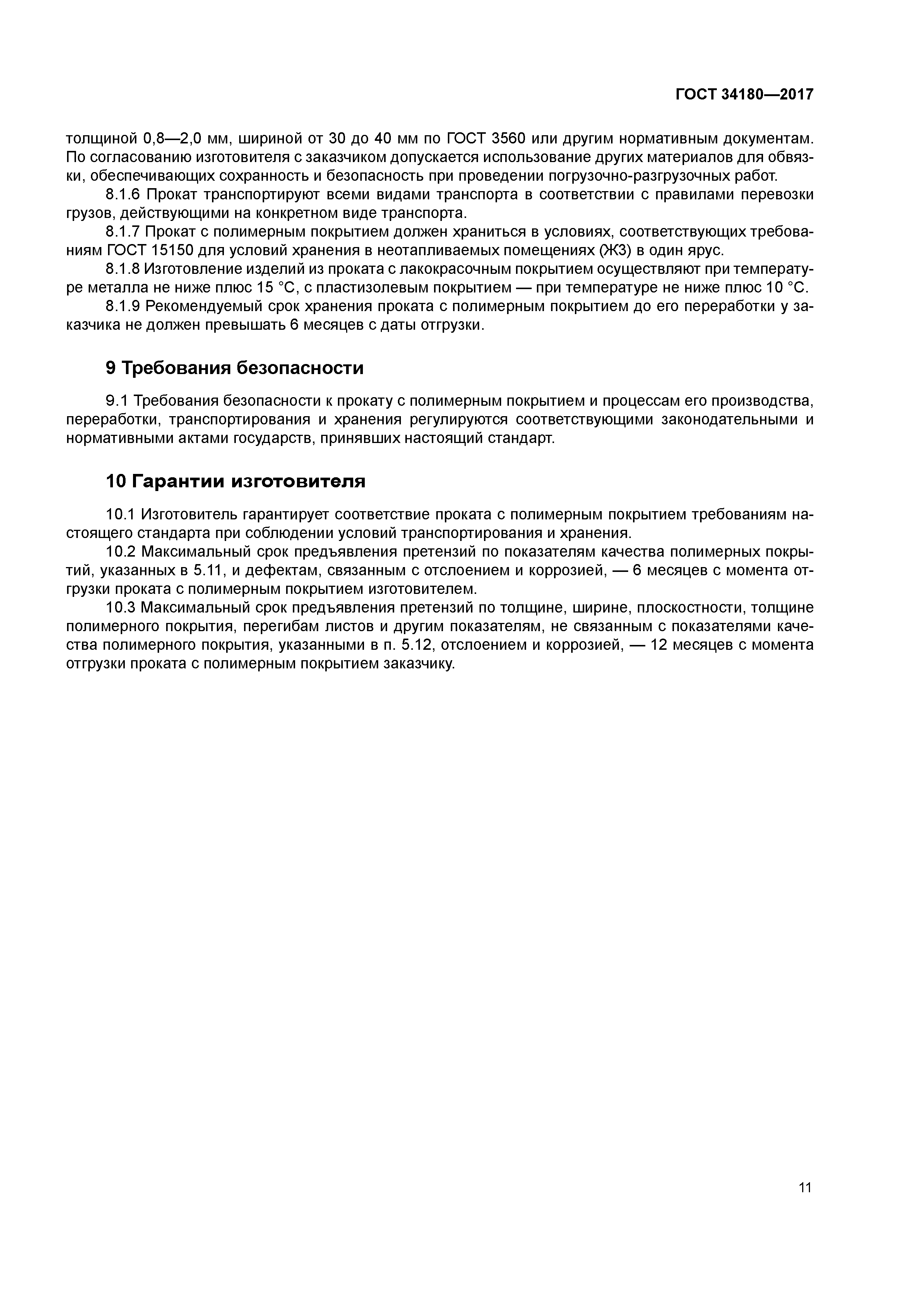 ГОСТ 34180—2017

толщиной 0,8—2,0 мм, шириной от 30 до 40 мм по ГОСТ 3560 или другим нормативным документам. По согласованию изготовителя с заказчиком допускается использование других материалов для обвязки, обеспечивающих сохранность и безопасность при проведении погрузочно-разгрузочных работ.

8.1.6 Прокат транспортируют всеми видами транспорта в соответствии с правилами перевозки грузов, действующими на конкретном виде транспорта.

8.1.7 Прокат с полимерным покрытием должен храниться в условиях, соответствующих требованиям ГОСТ 15150 для условий хранения в неотапливаемых помещениях (Ж3) в один ярус.

8.1.8 Изготовление изделий из проката с лакокрасочным покрытием осуществляют при температуре металла не ниже плюс 15 °С, с пластизолевым покрытием — при температуре не ниже плюс 10 °С.

8.1.9 Рекомендуемый срок хранения проката с полимерным покрытием до его переработки у заказчика не должен превышать 6 месяцев с даты отгрузки.

9 Требования безопасности

9.1 Требования безопасности к прокату с полимерным покрытием и процессам его производства, переработки, транспортирования и хранения регулируются соответствующими законодательными и нормативными актами государств, принявших настоящий стандарт.

10 Гарантии изготовителя

10.1 Изготовитель гарантирует соответствие проката с полимерным покрытием требованиям настоящего стандарта при соблюдении условий транспортирования и хранения.

10.2 Максимальный срок предъявления претензий по показателям качества полимерных покрытий, указанных в 5.11, и дефектам, связанным с отслоением и коррозией, — 6 месяцев с момента отгрузки проката с полимерным покрытием изготовителем.

10.3 Максимальный срок предъявления претензий по толщине, ширине, плоскостности, толщине полимерного покрытия, перегибам листов и другим показателям, не связанным с показателями качества полимерного покрытия, указанными в п. 5.12, отслоением и коррозией, — 12 месяцев с момента отгрузки проката с полимерным покрытием заказчику.

11